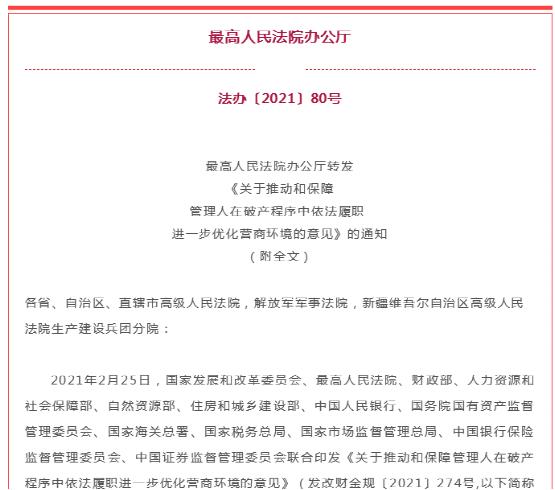 最高人民法院办公厅

法办〔2021〕80号

最高人民法院办公厅转发
《关于推动和保障
管理人在破产程序中依法履职
进一步优化营商环境的意见》的通知
（附全文）

各省、自治区、直辖市高级人民法院，解放军军事法院，新疆维吾尔自治区高级人民法院生产建设兵团分院：

2021年2月25日，国家发展和改革委员会、最高人民法院、财政部、人力资源和社会保障部、自然资源部、住房和城乡建设部、中国人民银行、国务院国有资产监督管理委员会、国家海关总署、国家税务总局、国家市场监督管理总局、中国银行保险监督管理委员会、中国证券监督管理委员会联合印发《关于推动和保障管理人在破产程序中依法履职进一步优化营商环境的意见》（发改财金规〔2021〕274号,以下简称